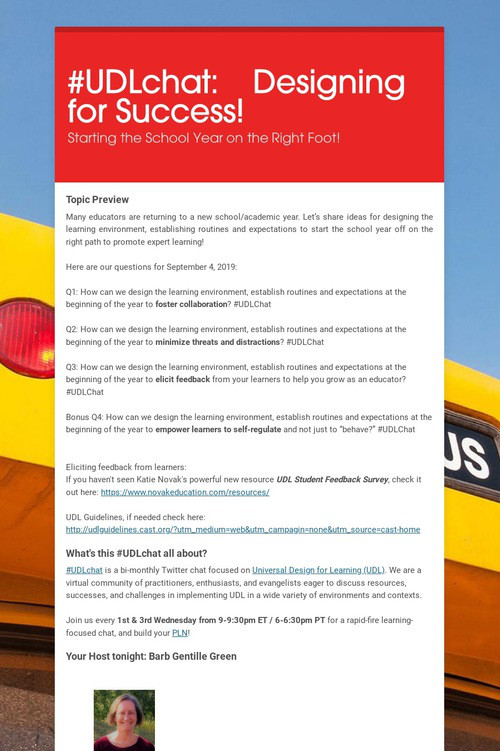 #UDLchat: Designing for Success!

Starting the School Year on the Right Foot!

Topic Preview

Many educators are returning to a new school/academic year. Let's share ideas for designing the learning environment, establishing routines and expectations to start the school year off on the right path to promote expert learning!

Here are our questions for September 4, 2019:

Q1: How can we design the learning environment, establish routines and expectations at the beginning of the year to foster collaboration? #UDLChat

Q2: How can we design the learning environment, establish routines and expectations at the beginning of the year to minimize threats and distractions? #UDLChat

Q3: How can we design the learning environment, establish routines and expectations at the beginning of the year to elicit feedback from your learners to help you grow as an educator? #UDLChat

Bonus Q4: How can we design the learning environment, establish routines and expectations at the beginning of the year to empower learners to self-regulate and not just to "behave?" #UDLChat

Eliciting feedback from learners:
If you haven't seen Katie Novak's powerful new resource UDL Student Feedback Survey, check it out here: https://www.novakeducation.com/resources/

UDL Guidelines, if needed check here:
http://udlguidelines.cast.org/?utm_medium=web&utm_campaign=none&utm_source=cast-home

What's this #UDLchat all about?

#UDLchat is a bi-monthly Twitter chat focused on Universal Design for Learning (UDL). We are a virtual community of practitioners, enthusiasts, and evangelists eager to discuss resources, successes, and challenges in implementing UDL in a wide variety of environments and contexts.

Join us every 1st & 3rd Wednesday from 9-9:30pm ET / 6-6:30pm PT for a rapid-fire learning-focused chat, and build your PLN!

Your Host tonight: Barb Gentille Green

US